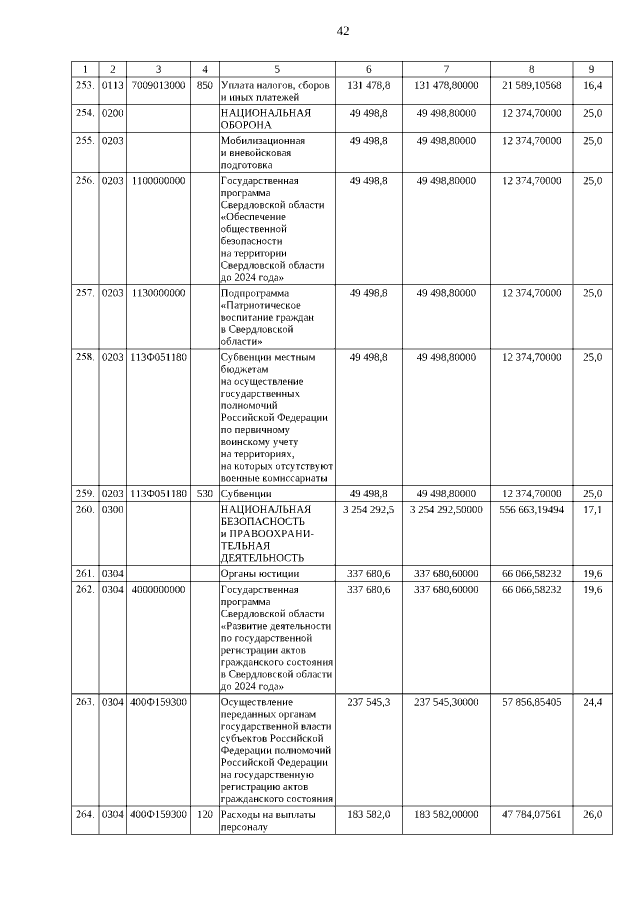 42

| 1 | 2 | 3 | 4 | 5 | 6 | 7 | 8 | 9 |
|---|---|---|---|---|---|---|---|---|
| 253. | 0113 | 7009013000 | 850 | Уплата налогов, сборов и иных платежей | 131 478,8 | 131 478,80000 | 21 589,10568 | 16,4 |
| 254. | 0200 | | | НАЦИОНАЛЬНАЯ ОБОРОНА | 49 498,8 | 49 498,80000 | 12 374,70000 | 25,0 |
| 255. | 0203 | | | Мобилизационная и вневойсковая подготовка | 49 498,8 | 49 498,80000 | 12 374,70000 | 25,0 |
| 256. | 0203 | 1100000000 | | Государственная программа Свердловской области «Обеспечение общественной безопасности на территории Свердловской области до 2024 года» | 49 498,8 | 49 498,80000 | 12 374,70000 | 25,0 |
| 257. | 0203 | 1130000000 | | Подпрограмма «Патриотическое воспитание граждан в Свердловской области» | 49 498,8 | 49 498,80000 | 12 374,70000 | 25,0 |
| 258. | 0203 | 113Ф051180 | | Субвенции местным бюджетам на осуществление государственных полномочий Российской Федерации по первичному воинскому учету на территориях, на которых отсутствуют военные комиссариаты | 49 498,8 | 49 498,80000 | 12 374,70000 | 25,0 |
| 259. | 0203 | 113Ф051180 | 530 | Субвенции | 49 498,8 | 49 498,80000 | 12 374,70000 | 25,0 |
| 260. | 0300 | | | НАЦИОНАЛЬНАЯ БЕЗОПАСНОСТЬ И ПРАВООХРАНИТЕЛЬНАЯ ДЕЯТЕЛЬНОСТЬ | 3 254 292,5 | 3 254 292,50000 | 556 663,19494 | 17,1 |
| 261. | 0304 | | | Органы юстиции | 337 680,6 | 337 680,60000 | 66 066,58232 | 19,6 |
| 262. | 0304 | 4000000000 | | Государственная программа Свердловской области «Развитие деятельности по государственной регистрации актов гражданского состояния в Свердловской области до 2024 года» | 337 680,6 | 337 680,60000 | 66 066,58232 | 19,6 |
| 263. | 0304 | 400Ф159300 | | Осуществление переданных органам государственной власти субъектов Российской Федерации полномочий Российской Федерации на государственную регистрацию актов гражданского состояния | 237 545,3 | 237 545,30000 | 57 856,85405 | 24,4 |
| 264. | 0304 | 400Ф159300 | 120 | Расходы на выплаты персоналу | 183 582,0 | 183 582,00000 | 47 784,07561 | 26,0 |